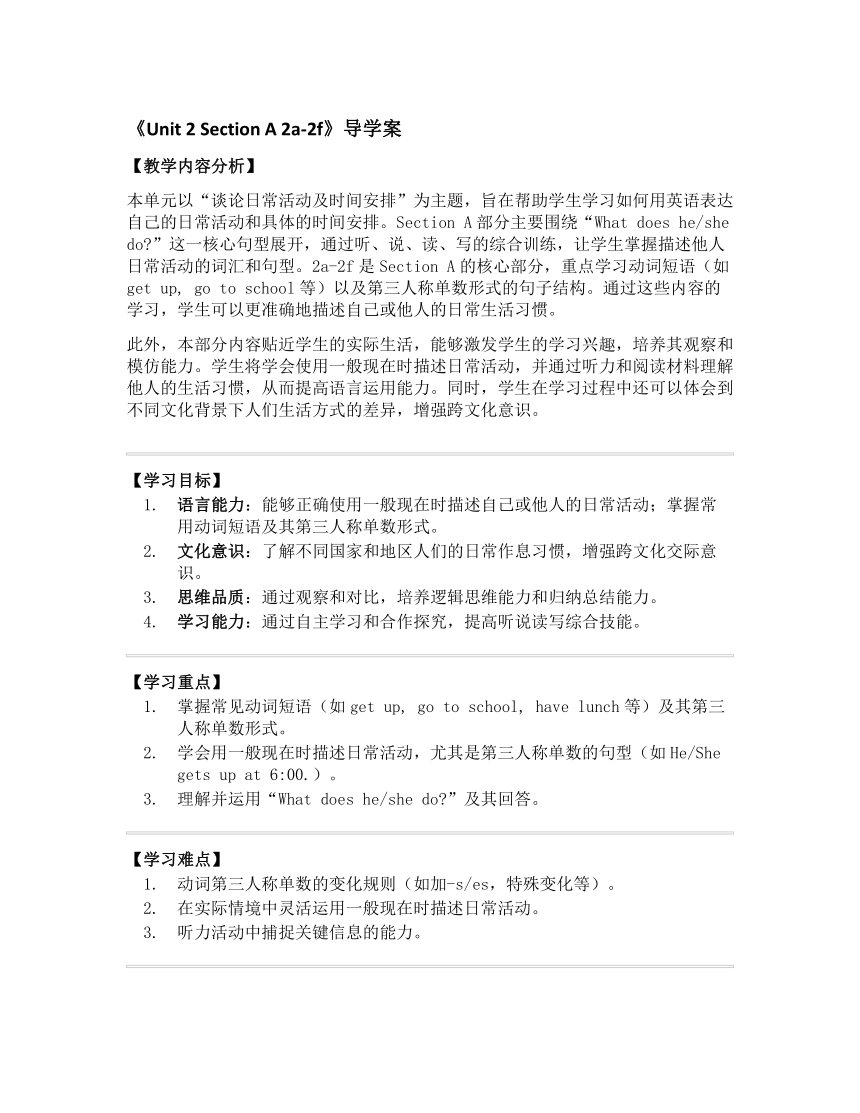 《Unit 2 Section A 2a-2f》导学案

【教学内容分析】

本单元以“谈论日常活动及时间安排”为主题，旨在帮助学生学习如何用英语表达自己的日常活动和具体的时间安排。Section A 部分主要围绕“What does he/she do?”这一核心句型展开，通过听、说、读、写的综合训练，让学生掌握描述他人日常活动的词汇和句型。2a-2f 是 Section A 的核心部分，重点学习动词短语（如 get up, go to school 等）以及第三人称单数形式的句子结构。通过这些内容的学习，学生可以更准确地描述自己或他人的日常生活习惯。

此外，本部分内容贴近学生的实际生活，能够激发学生的学习兴趣，培养其观察和模仿能力。学生将学会使用一般现在时描述日常活动，并通过听力和阅读材料理解他人的生活习惯，从而提高语言运用能力。同时，学生在学习过程中还可以体会到不同文化背景下人们生活方式的差异，增强跨文化意识。

【学习目标】
1. 语言能力：能够正确使用一般现在时描述自己或他人的日常活动；掌握常用动词短语及其第三人称单数形式。
2. 文化意识：了解不同国家和地区人们的日常作息习惯，增强跨文化交际意识。
3. 思维品质：通过观察和对比，培养逻辑思维能力和归纳总结能力。
4. 学习能力：通过自主学习和合作探究，提高听说读写综合技能。

【学习重点】
1. 掌握常见动词短语（如 get up, go to school, have lunch 等）及其第三人称单数形式。
2. 学会用一般现在时描述日常活动，尤其是第三人称单数的句型（如 He/She gets up at 6:00.）。
3. 理解并运用“What does he/she do?”及其回答。

【学习难点】
1. 动词第三人称单数的变化规则（如加-s/es，特殊变化等）。
2. 在实际情境中灵活运用一般现在时描述日常活动。
3. 听力活动中捕捉关键信息的能力。